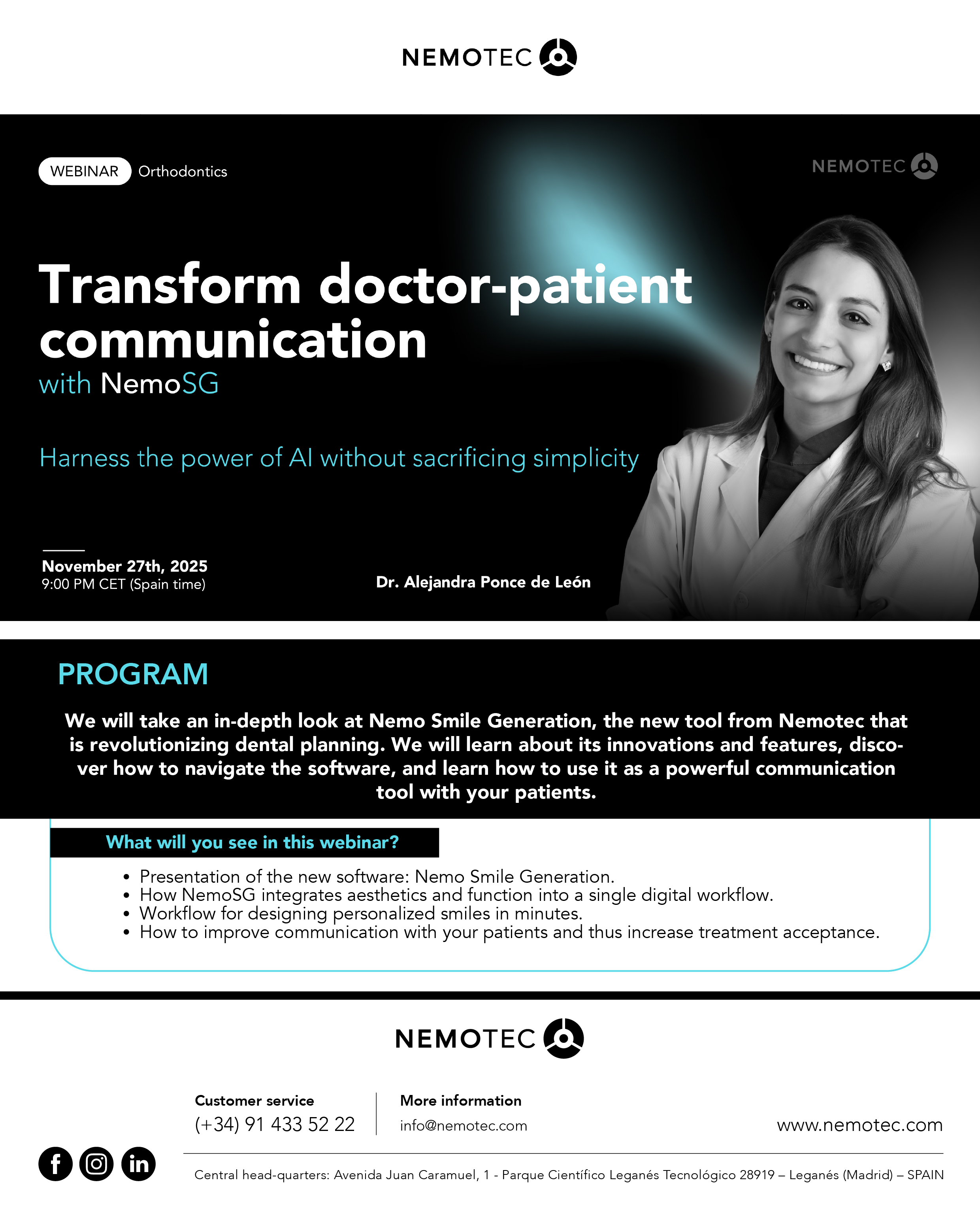 NEMOTEC

WEBINAR Orthodontics

NEMOTEC

Transform doctor-patient communication
with NemoSG

Harness the power of AI without sacrificing simplicity

November 27th, 2025
9:00 PM CET (Spain time)

Dr. Alejandra Ponce de León

PROGRAM

We will take an in-depth look at Nemo Smile Generation, the new tool from Nemotec that is revolutionizing dental planning. We will learn about its innovations and features, discover how to navigate the software, and learn how to use it as a powerful communication tool with your patients.

What will you see in this webinar?

• Presentation of the new software: Nemo Smile Generation.
• How NemoSG integrates aesthetics and function into a single digital workflow.
• Workflow for designing personalized smiles in minutes.
• How to improve communication with your patients and thus increase treatment acceptance.

NEMOTEC

Customer service
(+34) 91 433 52 22

More information
info@nemotec.com

www.nemotec.com

Central head-quarters: Avenida Juan Caramuel, 1 - Parque Científico Leganés Tecnológico 28919 – Leganés (Madrid) – SPAIN